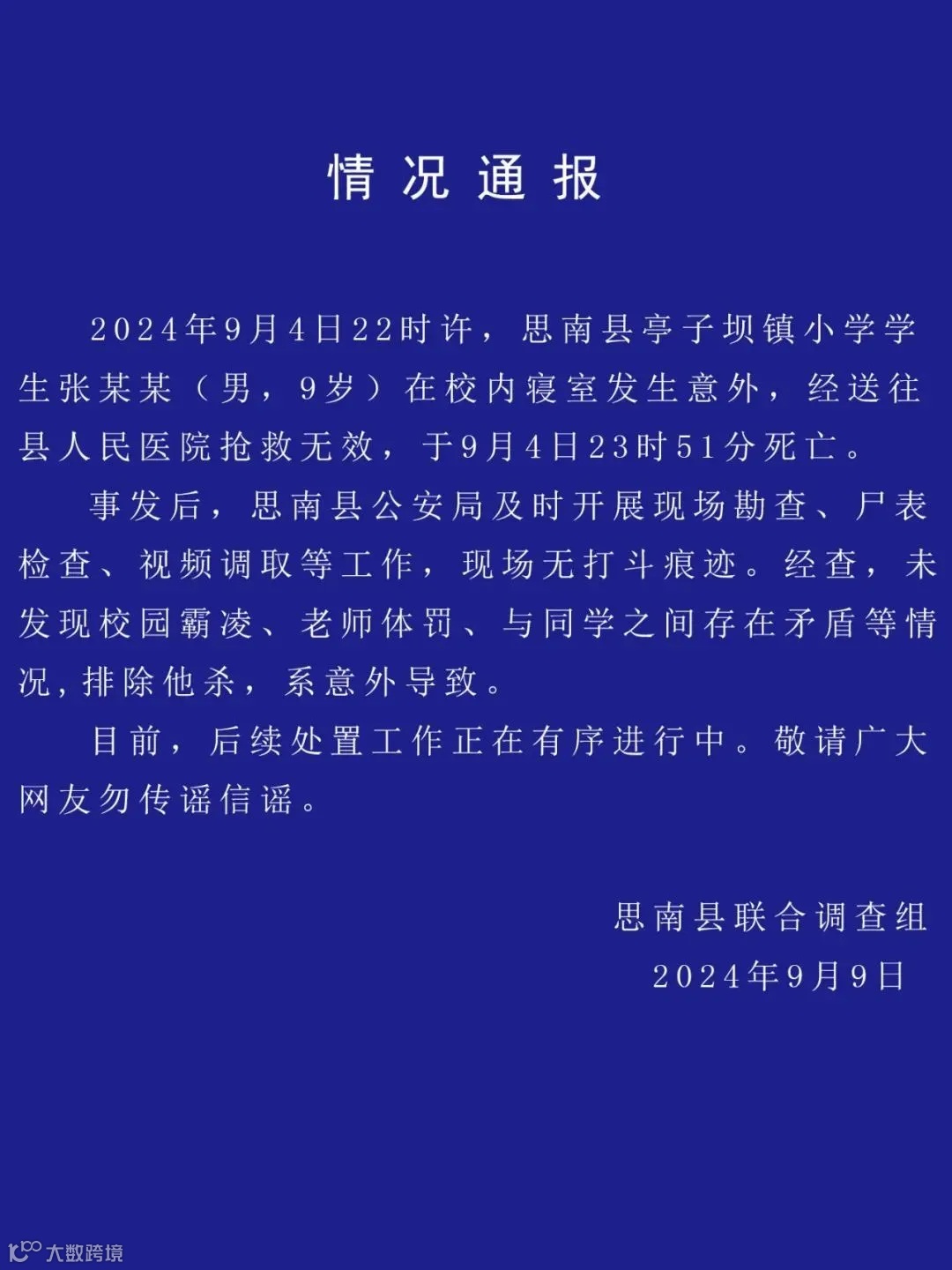 情况通报

2024年9月4日22时许，思南县亭子坝镇小学学生张某某（男，9岁）在校内寝室发生意外，经送往县人民医院抢救无效，于9月4日23时51分死亡。

事发后，思南县公安局及时开展现场勘查、尸表检查、视频调取等工作，现场无打斗痕迹。经查，未发现校园霸凌、老师体罚、与同学之间存在矛盾等情况，排除他杀，系意外导致。

目前，后续处置工作正在有序进行中。敬请广大网友勿传谣信谣。

思南县联合调查组
2024年9月9日

大数跨境